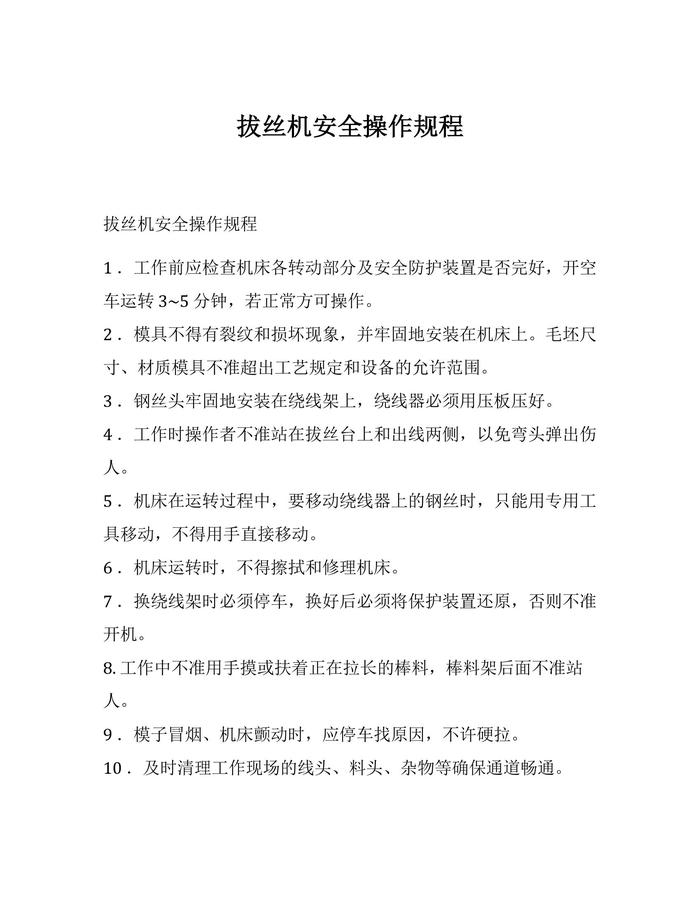 拔丝机安全操作规程

拔丝机安全操作规程

1．工作前应检查机床各转动部分及安全防护装置是否完好，开空车运转 3~5 分钟，若正常方可操作。

2．模具不得有裂纹和损坏现象，并牢固地安装在机床上。毛坯尺寸、材质模具不准超出工艺规定和设备的允许范围。

3．钢丝头牢固地安装在绕线架上，绕线器必须用压板压好。

4．工作时操作者不准站在拔丝台上和出线两侧，以免弯头弹出伤人。

5．机床在运转过程中，要移动绕线器上的钢丝时，只能用专用工具移动，不得用手直接移动。

6．机床运转时，不得擦拭和修理机床。

7．换绕线架时必须停车，换好后必须将保护装置还原，否则不准开机。

8.工作中不准用手摸或扶着正在拉长的棒料，棒料架后面不准站人。

9．模子冒烟、机床颤动时，应停车找原因，不许硬拉。

10．及时清理工作现场的线头、料头、杂物等确保通道畅通。